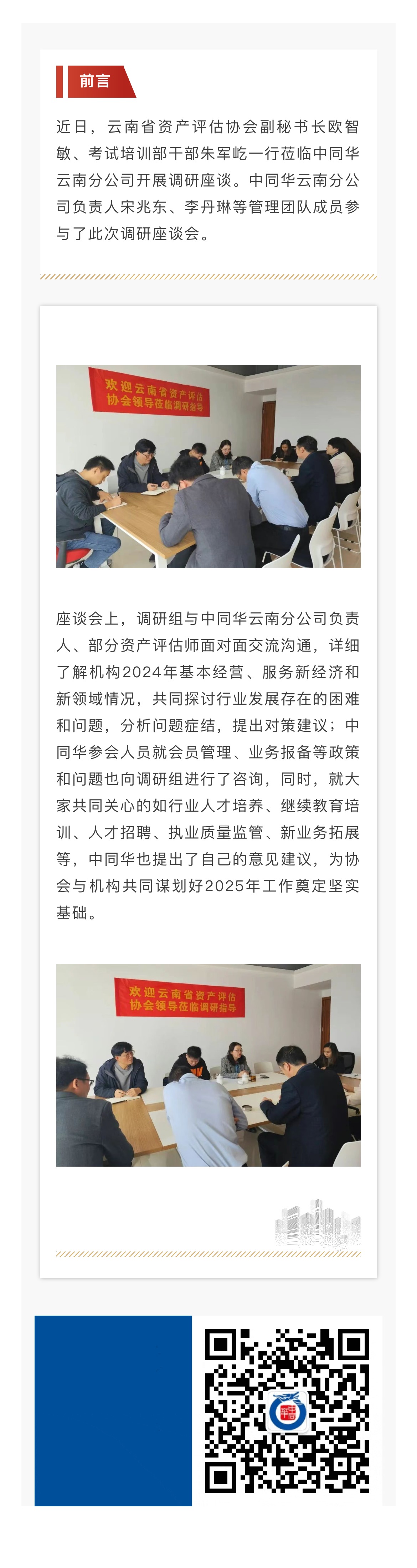 前言

近日，云南省资产评估协会副秘书长欧智敏、考试培训部干部朱军屹一行莅临中同华云南分公司开展调研座谈。中同华云南分公司负责人宋兆东、李丹琳等管理团队成员参与了此次调研座谈会。

欢迎云南省资产评估协会领导莅临调研指导

座谈会上，调研组与中同华云南分公司负责人、部分资产评估师面对面交流沟通，详细了解机构2024年基本经营、服务新经济和新领域情况，共同探讨行业发展存在的困难和问题，分析问题症结，提出对策建议；中同华参会人员就会员管理、业务报备等政策和问题也向调研组进行了咨询，同时，就大家共同关心的如行业人才培养、继续教育培训、人才招聘、执业质量监管、新业务拓展等，中同华也提出了自己的意见建议，为协会与机构共同谋划好2025年工作奠定坚实基础。

欢迎云南省资产评估协会领导莅临调研指导